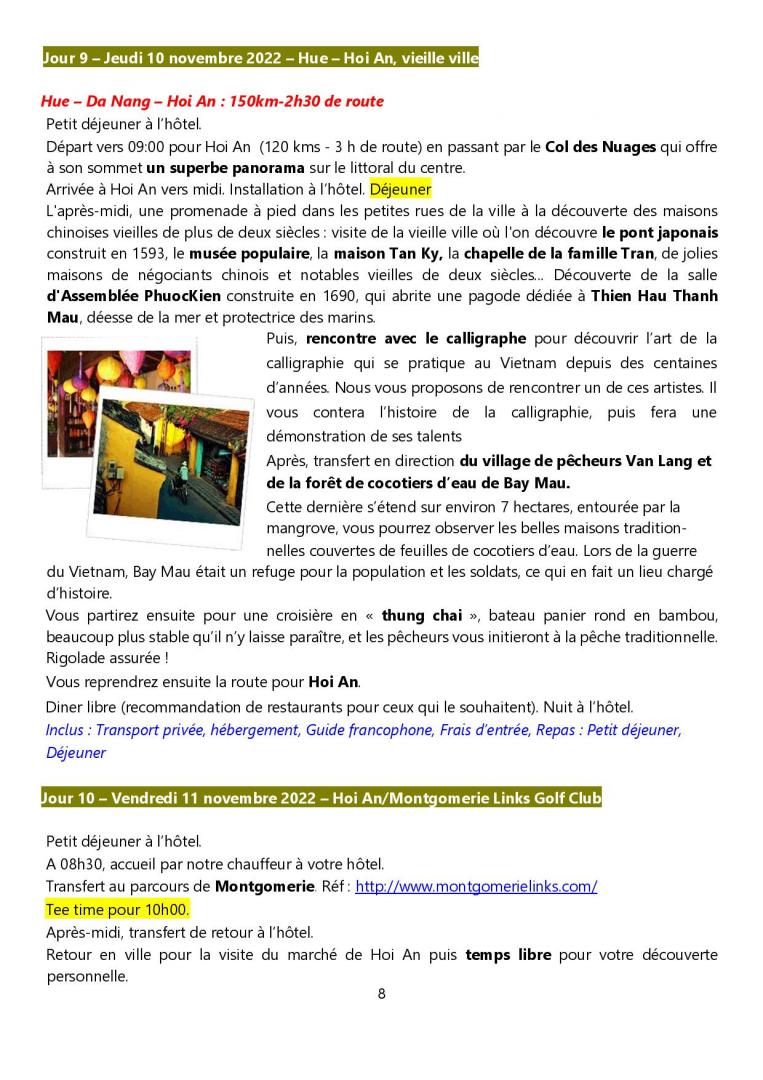 Jour 9 – Jeudi 10 novembre 2022 – Hue – Hoi An, vieille ville

Hue – Da Nang – Hoi An : 150km-2h30 de route

Petit déjeuner à l'hôtel.

Départ vers 09:00 pour Hoi An (120 kms - 3 h de route) en passant par le Col des Nuages qui offre à son sommet un superbe panorama sur le littoral du centre.

Arrivée à Hoi An vers midi. Installation à l'hôtel. Déjeuner

L'après-midi, une promenade à pied dans les petites rues de la ville à la découverte des maisons chinoises vieilles de plus de deux siècles : visite de la vieille ville où l'on découvre le pont japonais construit en 1593, le musée populaire, la maison Tan Ky, la chapelle de la famille Tran, de jolies maisons de négociants chinois et notables vieilles de deux siècles... Découverte de la salle d'Assemblée PhuocKien construite en 1690, qui abrite une pagode dédiée à Thien Hau Thanh Mau, déesse de la mer et protectrice des marins.

Puis, rencontre avec le calligraphe pour découvrir l'art de la calligraphie qui se pratique au Vietnam depuis des centaines d'années. Nous vous proposons de rencontrer un de ces artistes. Il vous contera l'histoire de la calligraphie, puis fera une démonstration de ses talents

Après, transfert en direction du village de pêcheurs Van Lang et de la forêt de cocotiers d'eau de Bay Mau.

Cette dernière s'étend sur environ 7 hectares, entourée par la mangrove, vous pourrez observer les belles maisons traditionnelles couvertes de feuilles de cocotiers d'eau. Lors de la guerre du Vietnam, Bay Mau était un refuge pour la population et les soldats, ce qui en fait un lieu chargé d'histoire.

Vous partirez ensuite pour une croisière en « thung chai », bateau panier rond en bambou, beaucoup plus stable qu'il n'y laisse paraître, et les pêcheurs vous initieront à la pêche traditionnelle. Rigolade assurée !

Vous reprendrez ensuite la route pour Hoi An.

Diner libre (recommandation de restaurants pour ceux qui le souhaitent). Nuit à l'hôtel.

Inclus : Transport privée, hébergement, Guide francophone, Frais d'entrée, Repas : Petit déjeuner, Déjeuner

Jour 10 – Vendredi 11 novembre 2022 – Hoi An/Montgomerie Links Golf Club

Petit déjeuner à l'hôtel.

A 08h30, accueil par notre chauffeur à votre hôtel.

Transfert au parcours de Montgomerie. Réf : http://www.montgomerielinks.com/

Tee time pour 10h00.

Après-midi, transfert de retour à l'hôtel.

Retour en ville pour la visite du marché de Hoi An puis temps libre pour votre découverte personnelle.

8